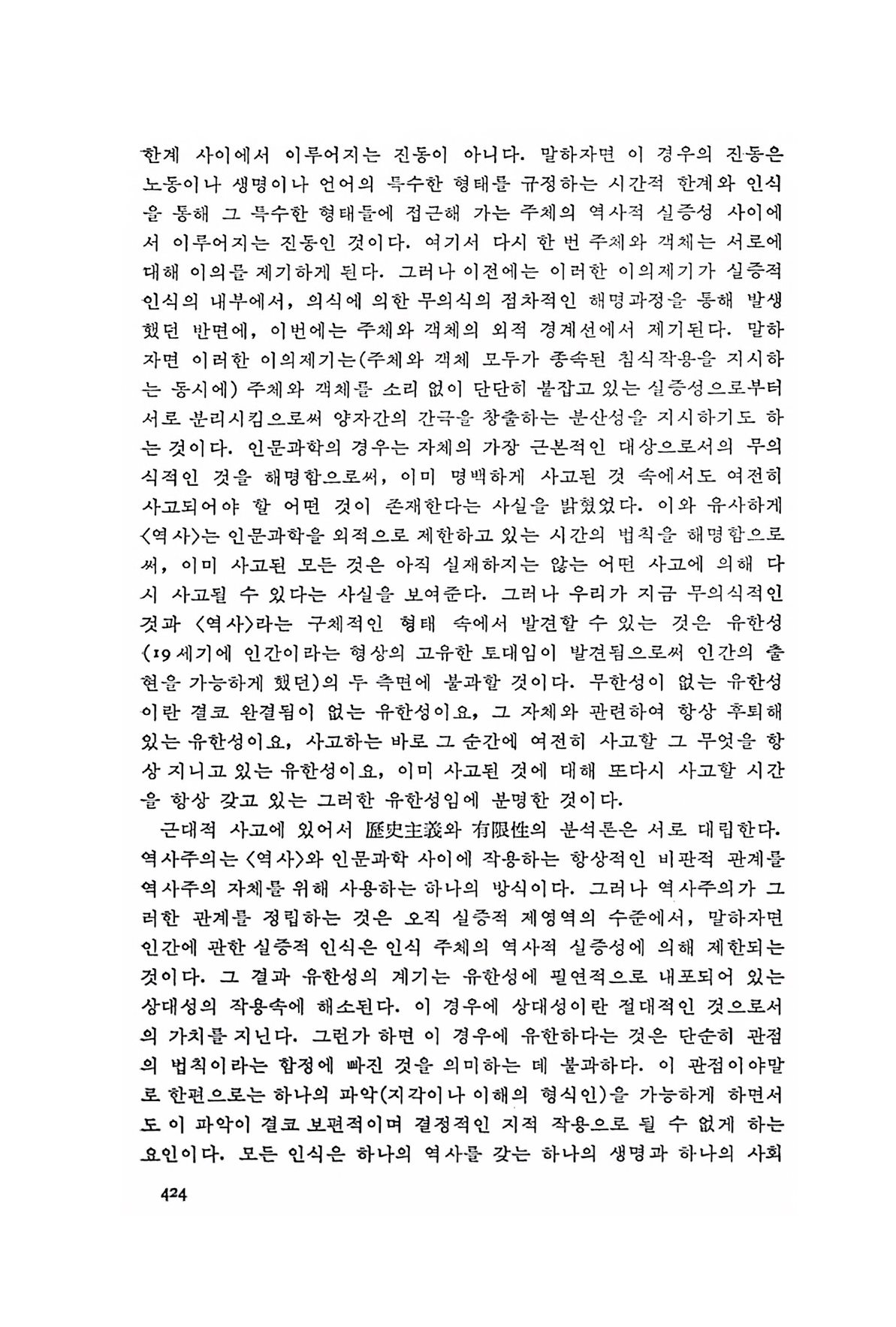 한계 사이에서 이루어지는 진동이 아니다. 말하자면 이 경우의 진동은 노동이나 생명이나 언어의 특수한 형태를 규정하는 시간적 한계와 인식을 통해 그 특수한 형태들에 접근해 가는 주체의 역사적 실증성 사이에서 이루어지는 진동인 것이다. 여기서 다시 한 번 주체와 객체는 서로에 대해 이의를 제기하게 된다. 그러나 이전에는 이러한 이의제기가 실증적 인식의 내부에서, 의식에 의한 무의식의 점차적인 해명과정을 통해 발생했던 반면에, 이번에는 주체와 객체의 외적 경계선에서 제기된다. 말하자면 이러한 이의제기는(주체와 객체 모두가 종속된 침식작용을 지시하는 동시에) 주체와 객체를 소리 없이 단단히 붙잡고 있는 실증성으로부터 서로 분리시킴으로써 양자간의 간극을 창출하는 분산성을 지시하기도 하는 것이다. 인문과학의 경우는 자체의 가장 근본적인 대상으로서의 무의식적인 것을 해명함으로써, 이미 명백하게 사고된 것 속에서도 여전히 사고되어야 할 어떤 것이 존재한다는 사실을 밝혔었다. 이와 유사하게 〈역사〉는 인문과학을 외적으로 제한하고 있는 시간의 법칙을 해명함으로써, 이미 사고된 모든 것은 아직 실재하지는 않는 어떤 사고에 의해 다시 사고될 수 있다는 사실을 보여준다. 그러나 우리가 지금 무의식적인 것과 〈역사〉라는 구체적인 형태 속에서 발견할 수 있는 것은 유한성(19세기에 인간이라는 형상의 고유한 토대임이 발견됨으로써 인간의 출현을 가능하게 했던)의 두 측면에 불과할 것이다. 무한성이 없는 유한성이란 결코 완결됨이 없는 유한성이요, 그 자체와 관련하여 항상 후퇴해 있는 유한성이요, 사고하는 바로 그 순간에 여전히 사고할 그 무엇을 항상 지니고 있는 유한성이요, 이미 사고된 것에 대해 또다시 사고할 시간을 항상 갖고 있는 그러한 유한성임에 분명한 것이다.

근대적 사고에 있어서 歷史主義와 有限性의 분석론은 서로 대립한다. 역사주의는 〈역사〉와 인문과학 사이에 작용하는 항상적인 비판적 관계를 역사주의 자체를 위해 사용하는 하나의 방식이다. 그러나 역사주의가 그러한 관계를 정립하는 것은 오직 실증적 제영역의 수준에서, 말하자면 인간에 관한 실증적 인식은 인식 주체의 역사적 실증성에 의해 제한되는 것이다. 그 결과 유한성의 계기는 유한성에 필연적으로 내포되어 있는 상대성의 작용속에 해소된다. 이 경우에 상대성이란 절대적인 것으로서의 가치를 지닌다. 그런가 하면 이 경우에 유한하다는 것은 단순히 관점의 법칙이라는 함정에 빠진 것을 의미하는 데 불과하다. 이 관점이야말로 한편으로는 하나의 파악(지각이나 이해의 형식인)을 가능하게 하면서도 이 파악이 결코 보편적이며 결정적인 지적 작용으로 될 수 없게 하는 요인이다. 모든 인식은 하나의 역사를 갖는 하나의 생명과 하나의 사회

424